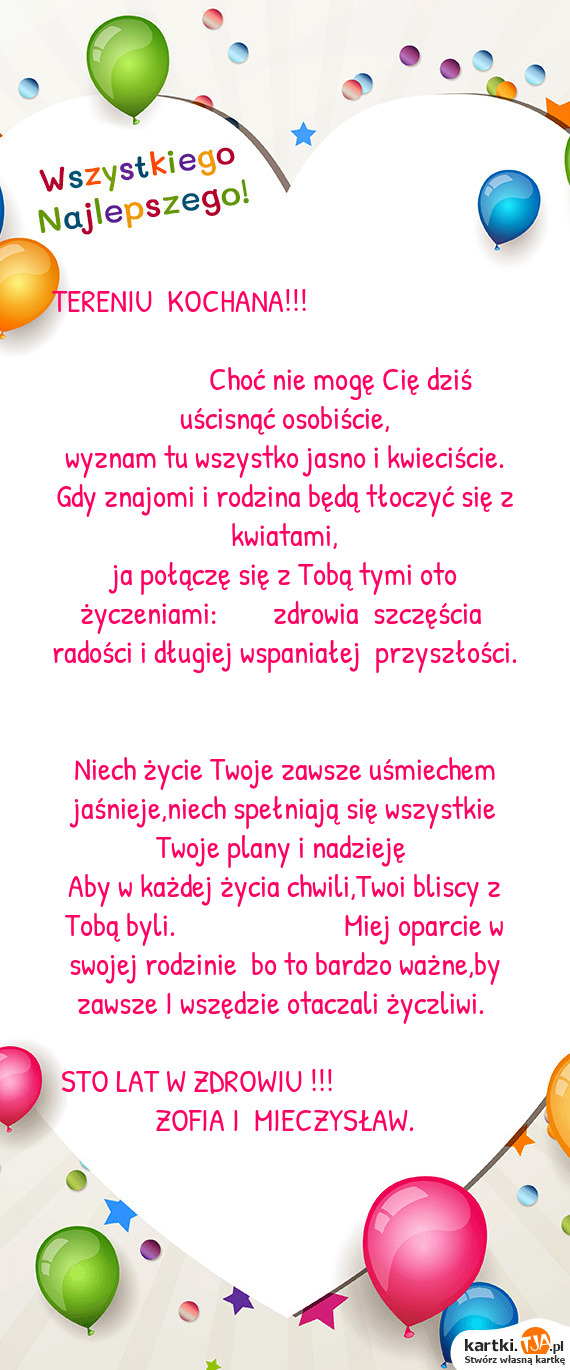 Wszystkiego Najlepszego!

TERENIU KOCHANA!!!

Choć nie mogę Cię dziś uścisnąć osobiście,
wyznam tu wszystko jasno i kwieciście.
Gdy znajomi i rodzina będą tłoczyć się z kwiatami,
ja połączę się z Tobą tymi oto życzeniami: zdrowia szczęścia radości i długiej wspaniałej przyszłości.

Niech życie Twoje zawsze uśmiechem jaśnieje,niech spełniają się wszystkie Twoje plany i nadzieję
Aby w każdej życia chwili,Twoi bliscy z Tobą byli. Miej oparcie w swojej rodzinie bo to bardzo ważne,by zawsze I wszędzie otaczali życzliwi.

STO LAT W ZDROWIU !!!
ZOFIA I MIECZYSŁAW.

kartki.TJA.pl
Stwórz własną kartkę